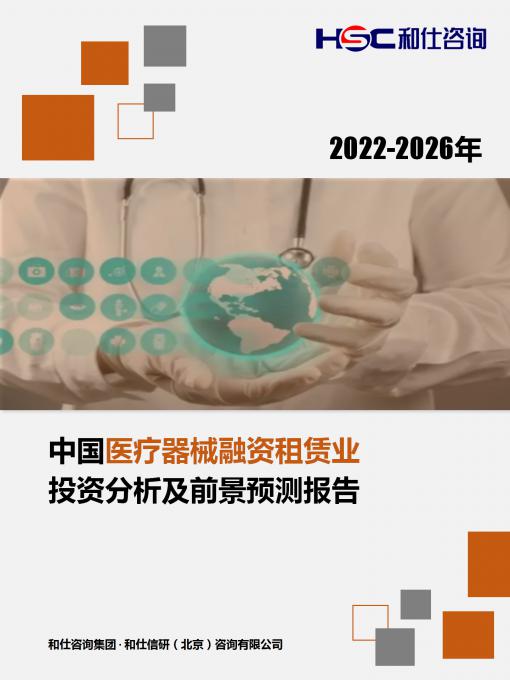 HSC 和仕咨询

2022-2026年

中国医疗器械融资租赁业
投资分析及前景预测报告

和仕咨询集团 · 和仕信研（北京）咨询有限公司